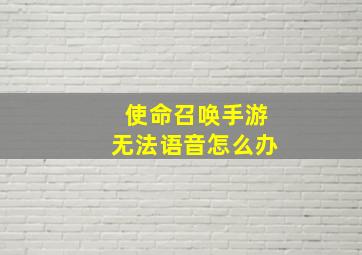 使命召唤手游
无法语音怎么办